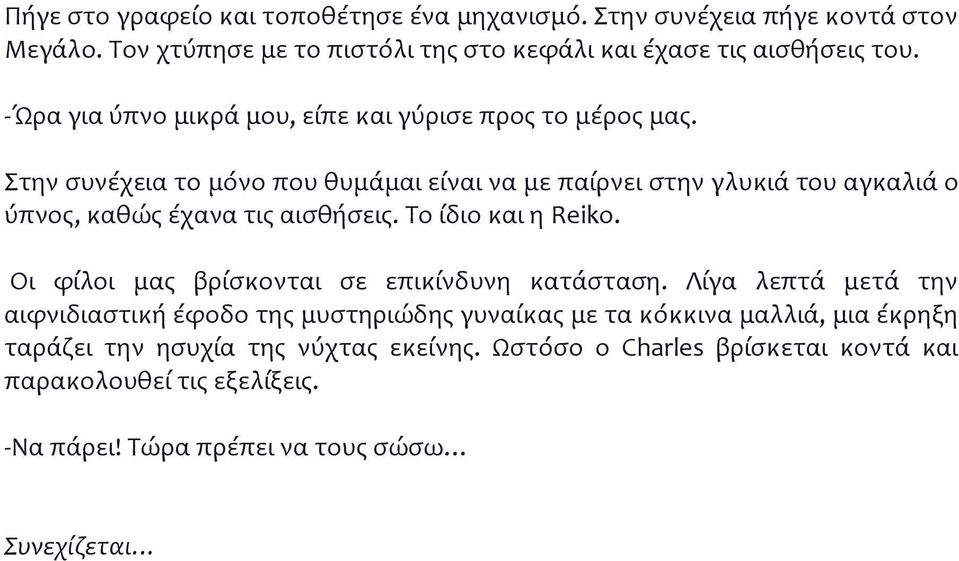 Πήγε στο γραφείο και τοποθέτησε ένα μηχανισμό. Στην συνέχεια πήγε κοντά στον Μεγάλο. Τον χτύπησε με το πιστόλι της στο κεφάλι και έχασε τις αισθήσεις του.

-Ώρα για ύπνο μικρά μου, είπε και γύρισε προς το μέρος μας.

Στην συνέχεια το μόνο που θυμάμαι είναι να με παίρνει στην γλυκιά του αγκαλιά ο ύπνος, καθώς έχανα τις αισθήσεις. Το ίδιο και η Reiko.

Οι φίλοι μας βρίσκονται σε επικίνδυνη κατάσταση. Λίγα λεπτά μετά την αιφνιδιαστική έφοδο της μυστηριώδης γυναίκας με τα κόκκινα μαλλιά, μια έκρηξη ταράζει την ησυχία της νύχτας εκείνης. Ωστόσο ο Charles βρίσκεται κοντά και παρακολουθεί τις εξελίξεις.

-Να πάρει! Τώρα πρέπει να τους σώσω…

Συνεχίζεται…